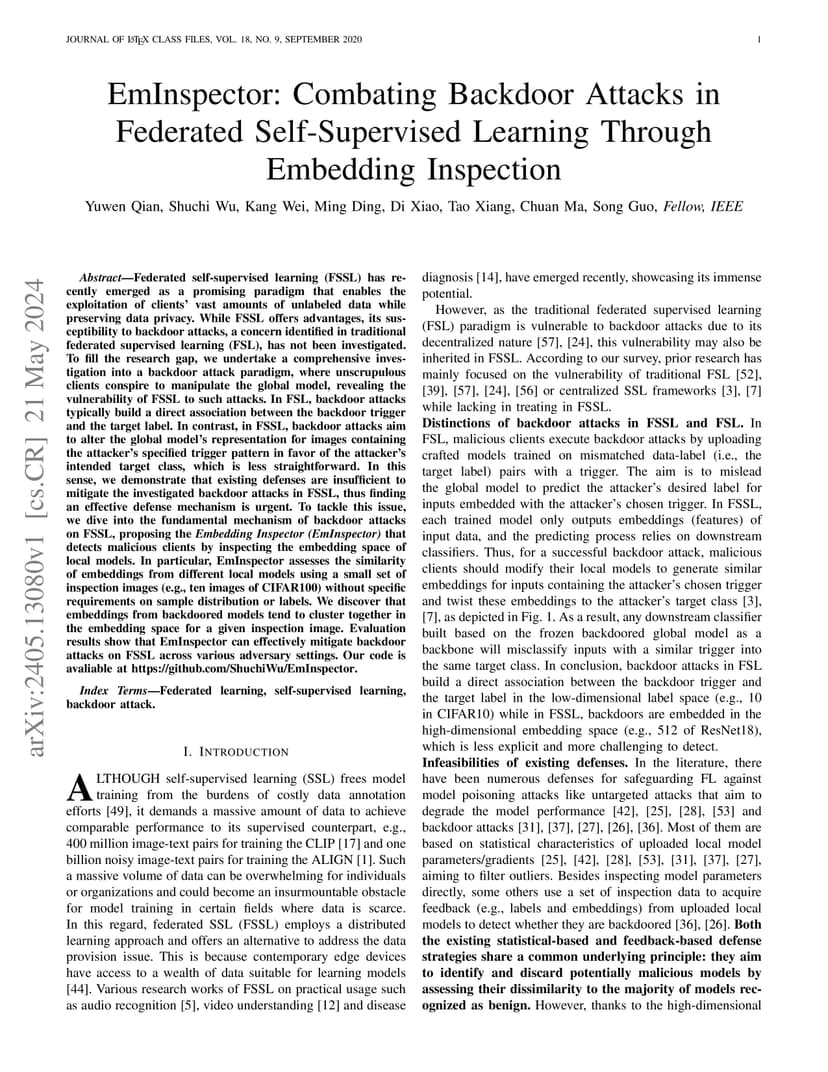 JOURNAL OF LATEX CLASS FILES, VOL. 18, NO. 9, SEPTEMBER 2020

1

EmInspector: Combating Backdoor Attacks in Federated Self-Supervised Learning Through Embedding Inspection

Yuwen Qian, Shuchi Wu, Kang Wei, Ming Ding, Di Xiao, Tao Xiang, Chuan Ma, Song Guo, Fellow, IEEE

arXiv:2405.13080v1 [cs.CR] 21 May 2024

Abstract—Federated self-supervised learning (FSSL) has recently emerged as a promising paradigm that enables the exploitation of clients' vast amounts of unlabeled data while preserving data privacy. While FSSL offers advantages, its susceptibility to backdoor attacks, a concern identified in traditional federated supervised learning (FSL), has not been investigated. To fill the research gap, we undertake a comprehensive investigation into a backdoor attack paradigm, where unscrupulous clients conspire to manipulate the global model, revealing the vulnerability of FSSL to such attacks. In FSL, backdoor attacks typically build a direct association between the backdoor trigger and the target label. In contrast, in FSSL, backdoor attacks aim to alter the global model's representation for images containing the attacker's specified trigger pattern in favor of the attacker's intended target class, which is less straightforward. In this sense, we demonstrate that existing defenses are insufficient to mitigate the investigated backdoor attacks in FSSL, thus finding an effective defense mechanism is urgent. To tackle this issue, we dive into the fundamental mechanism of backdoor attacks on FSSL, proposing the Embedding Inspector (EmInspector) that detects malicious clients by inspecting the embedding space of local models. In particular, EmInspector assesses the similarity of embeddings from different local models using a small set of inspection images (e.g., ten images of CIFAR100) without specific requirements on sample distribution or labels. We discover that embeddings from backdoored models tend to cluster together in the embedding space for a given inspection image. Evaluation results show that EmInspector can effectively mitigate backdoor attacks on FSSL across various adversary settings. Our code is avaliable at https://github.com/ShuchiWu/EmInspector.

Index Terms—Federated learning, self-supervised learning, backdoor attack.

I. INTRODUCTION

ALTHOUGH self-supervised learning (SSL) frees model training from the burdens of costly data annotation efforts [49], it demands a massive amount of data to achieve comparable performance to its supervised counterpart, e.g., 400 million image-text pairs for training the CLIP [17] and one billion noisy image-text pairs for training the ALIGN [1]. Such a massive volume of data can be overwhelming for individuals or organizations and could become an insurmountable obstacle for model training in certain fields where data is scarce. In this regard, federated SSL (FSSL) employs a distributed learning approach and offers an alternative to address the data provision issue. This is because contemporary edge devices have access to a wealth of data suitable for learning models [44]. Various research works of FSSL on practical usage such as audio recognition [5], video understanding [12] and disease diagnosis [14], have emerged recently, showcasing its immense potential.

However, as the traditional federated supervised learning (FSL) paradigm is vulnerable to backdoor attacks due to its decentralized nature [57], [24], this vulnerability may also be inherited in FSSL. According to our survey, prior research has mainly focused on the vulnerability of traditional FSL [52], [39], [57], [24], [56] or centralized SSL frameworks [3], [7] while lacking in treating in FSSL.

Distinctions of backdoor attacks in FSSL and FSL. In FSL, malicious clients execute backdoor attacks by uploading crafted models trained on mismatched data-label (i.e., the target label) pairs with a trigger. The aim is to mislead the global model to predict the attacker's desired label for inputs embedded with the attacker's chosen trigger. In FSSL, each trained model only outputs embeddings (features) of input data, and the predicting process relies on downstream classifiers. Thus, for a successful backdoor attack, malicious clients should modify their local models to generate similar embeddings for inputs containing the attacker's chosen trigger and twist these embeddings to the attacker's target class [3], [7], as depicted in Fig. 1. As a result, any downstream classifier built based on the frozen backdoored global model as a backbone will misclassify inputs with a similar trigger into the same target class. In conclusion, backdoor attacks in FSL build a direct association between the backdoor trigger and the target label in the low-dimensional label space (e.g., 10 in CIFAR10) while in FSSL, backdoors are embedded in the high-dimensional embedding space (e.g., 512 of ResNet18), which is less explicit and more challenging to detect.

Infeasibilities of existing defenses. In the literature, there have been numerous defenses for safeguarding FL against model poisoning attacks like untargeted attacks that aim to degrade the model performance [42], [25], [28], [53] and backdoor attacks [31], [37], [27], [26], [36]. Most of them are based on statistical characteristics of uploaded local model parameters/gradients [25], [42], [28], [53], [31], [37], [27], aiming to filter outliers. Besides inspecting model parameters directly, some others use a set of inspection data to acquire feedback (e.g., labels and embeddings) from uploaded local models to detect whether they are backdoored [36], [26]. Both the existing statistical-based and feedback-based defense strategies share a common underlying principle: they aim to identify and discard potentially malicious models by assessing their dissimilarity to the majority of models recognized as benign. However, thanks to the high-dimensional